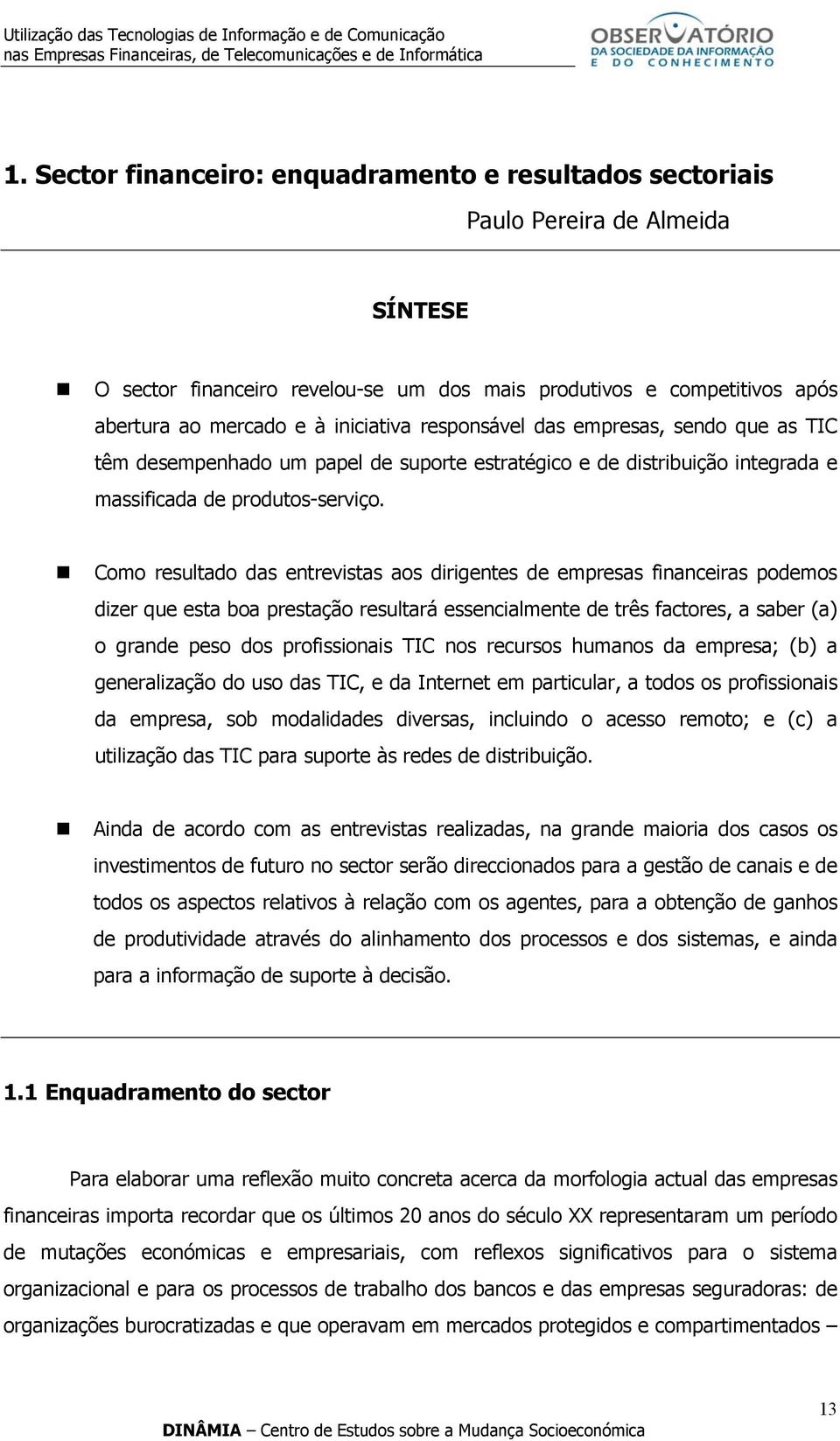 Utilização das Tecnologias de Informação e de Comunicação
nas Empresas Financeiras, de Telecomunicações e de Informática

OBSERVATÓRIO
DA SOCIEDADE DA INFORMAÇÃO
E DO CONHECIMENTO

1. Sector financeiro: enquadramento e resultados sectoriais

Paulo Pereira de Almeida

SÍNTESE

O sector financeiro revelou-se um dos mais produtivos e competitivos após abertura ao mercado e à iniciativa responsável das empresas, sendo que as TIC têm desempenhado um papel de suporte estratégico e de distribuição integrada e massificada de produtos-serviço.

Como resultado das entrevistas aos dirigentes de empresas financeiras podemos dizer que esta boa prestação resultará essencialmente de três factores, a saber (a) o grande peso dos profissionais TIC nos recursos humanos da empresa; (b) a generalização do uso das TIC, e da Internet em particular, a todos os profissionais da empresa, sob modalidades diversas, incluindo o acesso remoto; e (c) a utilização das TIC para suporte às redes de distribuição.

Ainda de acordo com as entrevistas realizadas, na grande maioria dos casos os investimentos de futuro no sector serão direccionados para a gestão de canais e de todos os aspectos relativos à relação com os agentes, para a obtenção de ganhos de produtividade através do alinhamento dos processos e dos sistemas, e ainda para a informação de suporte à decisão.

1.1 Enquadramento do sector

Para elaborar uma reflexão muito concreta acerca da morfologia actual das empresas financeiras importa recordar que os últimos 20 anos do século XX representaram um período de mutações económicas e empresariais, com reflexos significativos para o sistema organizacional e para os processos de trabalho dos bancos e das empresas seguradoras: de organizações burocratizadas e que operavam em mercados protegidos e compartimentados –

13

DINÂMIA – Centro de Estudos sobre a Mudança Socioeconómica